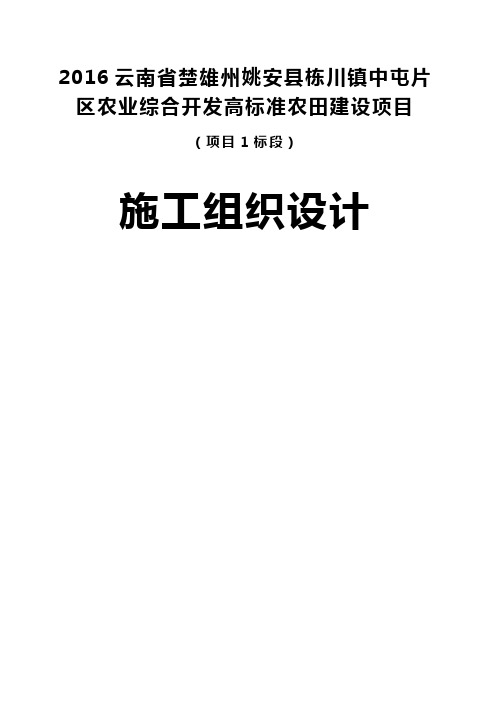 2016 云南省楚雄州姚安县栋川镇中屯片区农业综合开发高标准农田建设项目

（项目 1 标段）

施工组织设计